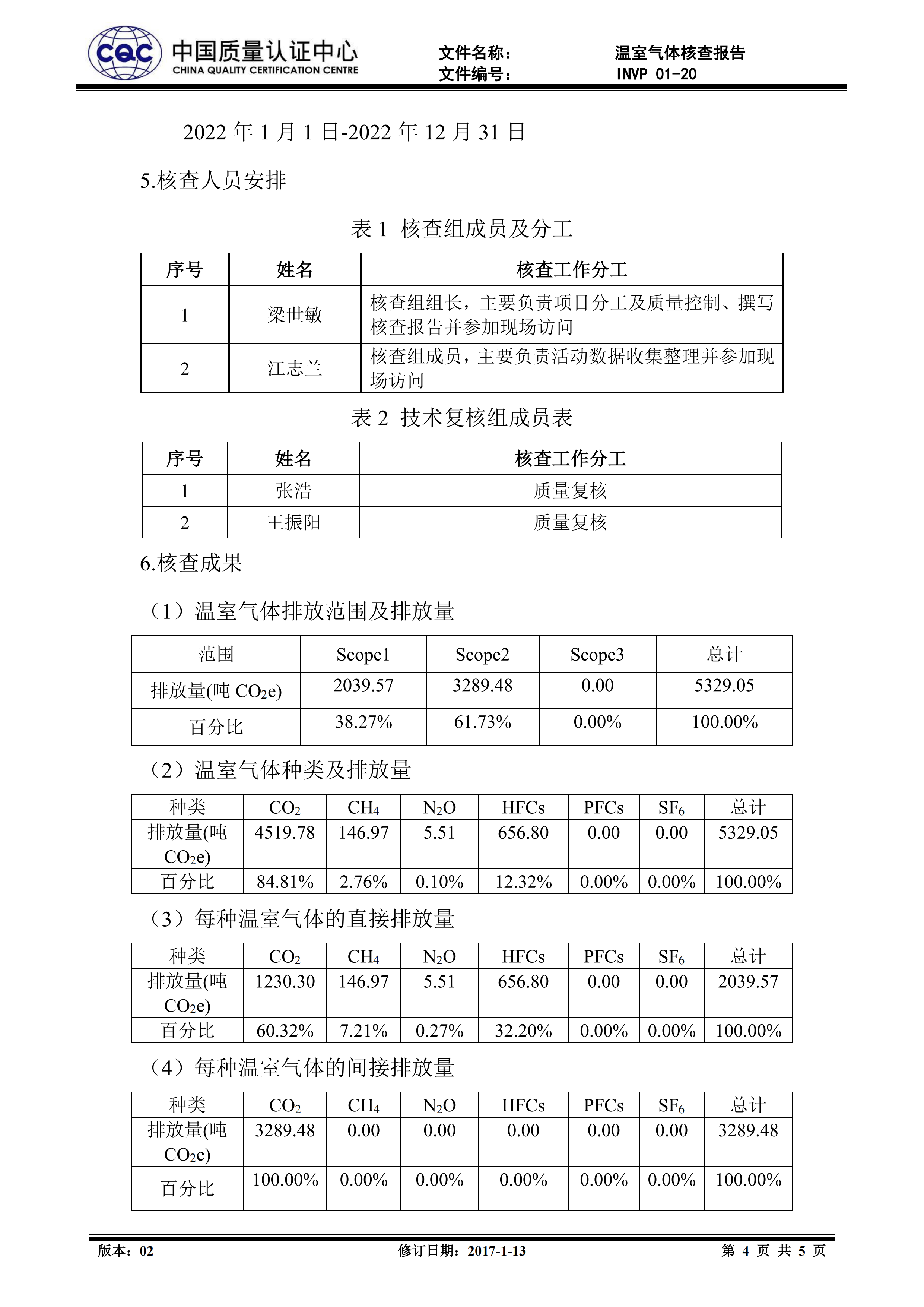 CQC 中国质量认证中心 CHINA QUALITY CERTIFICATION CENTRE

文件名称： 温室气体核查报告
文件编号： INVP 01-20

2022 年 1 月 1 日-2022 年 12 月 31 日

5.核查人员安排

表 1 核查组成员及分工

| 序号 | 姓名 | 核查工作分工 |
|---|---|---|
| 1 | 梁世敏 | 核查组组长，主要负责项目分工及质量控制、撰写核查报告并参加现场访问 |
| 2 | 江志兰 | 核查组成员，主要负责活动数据收集整理并参加现场访问 |

表 2 技术复核组成员表

| 序号 | 姓名 | 核查工作分工 |
|---|---|---|
| 1 | 张浩 | 质量复核 |
| 2 | 王振阳 | 质量复核 |

6.核查成果

（1）温室气体排放范围及排放量

| 范围 | Scope1 | Scope2 | Scope3 | 总计 |
|---|---|---|---|---|
| 排放量(吨 $CO_2e$) | 2039.57 | 3289.48 | 0.00 | 5329.05 |
| 百分比 | 38.27% | 61.73% | 0.00% | 100.00% |

（2）温室气体种类及排放量

| 种类 | $CO_2$ | $CH_4$ | $N_2O$ | HFCs | PFCs | $SF_6$ | 总计 |
|---|---|---|---|---|---|---|---|
| 排放量(吨 $CO_2e$) | 4519.78 | 146.97 | 5.51 | 656.80 | 0.00 | 0.00 | 5329.05 |
| 百分比 | 84.81% | 2.76% | 0.10% | 12.32% | 0.00% | 0.00% | 100.00% |

（3）每种温室气体的直接排放量

| 种类 | $CO_2$ | $CH_4$ | $N_2O$ | HFCs | PFCs | $SF_6$ | 总计 |
|---|---|---|---|---|---|---|---|
| 排放量(吨 $CO_2e$) | 1230.30 | 146.97 | 5.51 | 656.80 | 0.00 | 0.00 | 2039.57 |
| 百分比 | 60.32% | 7.21% | 0.27% | 32.20% | 0.00% | 0.00% | 100.00% |

（4）每种温室气体的间接排放量

| 种类 | $CO_2$ | $CH_4$ | $N_2O$ | HFCs | PFCs | $SF_6$ | 总计 |
|---|---|---|---|---|---|---|---|
| 排放量(吨 $CO_2e$) | 3289.48 | 0.00 | 0.00 | 0.00 | 0.00 | 0.00 | 3289.48 |
| 百分比 | 100.00% | 0.00% | 0.00% | 0.00% | 0.00% | 0.00% | 100.00% |

版本：02 修订日期：2017-1-13 第 4 页 共 5 页